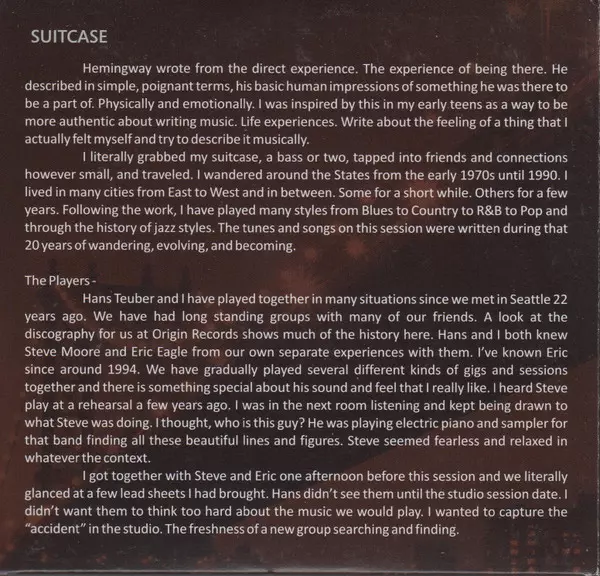 SUITCASE

Hemingway wrote from the direct experience. The experience of being there. He described in simple, poignant terms, his basic human impressions of something he was there to be a part of. Physically and emotionally. I was inspired by this in my early teens as a way to be more authentic about writing music. Life experiences. Write about the feeling of a thing that I actually felt myself and try to describe it musically.

I literally grabbed my suitcase, a bass or two, tapped into friends and connections however small, and traveled. I wandered around the States from the early 1970s until 1990. I lived in many cities from East to West and in between. Some for a short while. Others for a few years. Following the work, I have played many styles from Blues to Country to R&B to Pop and through the history of jazz styles. The tunes and songs on this session were written during that 20 years of wandering, evolving, and becoming.

The Players -

Hans Teuber and I have played together in many situations since we met in Seattle 22 years ago. We have had long standing groups with many of our friends. A look at the discography for us at Origin Records shows much of the history here. Hans and I both knew Steve Moore and Eric Eagle from our own separate experiences with them. I've known Eric since around 1994. We have gradually played several different kinds of gigs and sessions together and there is something special about his sound and feel that I really like. I heard Steve play at a rehearsal a few years ago. I was in the next room listening and kept being drawn to what Steve was doing. I thought, who is this guy? He was playing electric piano and sampler for that band finding all these beautiful lines and figures. Steve seemed fearless and relaxed in whatever the context.

I got together with Steve and Eric one afternoon before this session and we literally glanced at a few lead sheets I had brought. Hans didn't see them until the studio session date. I didn't want them to think too hard about the music we would play. I wanted to capture the "accident" in the studio. The freshness of a new group searching and finding.